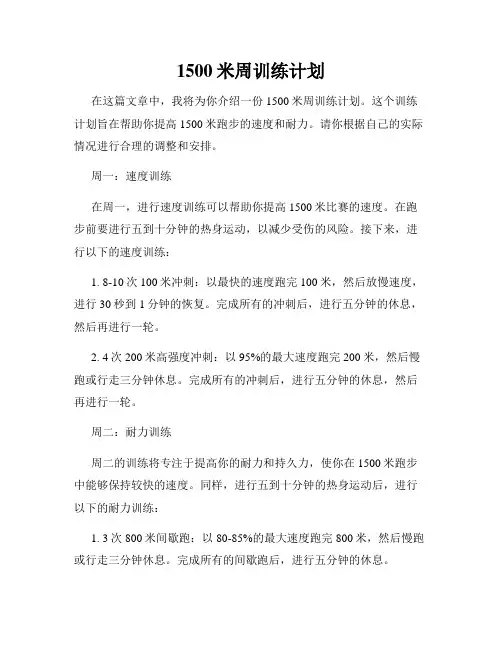 1500 米周训练计划

在这篇文章中，我将为你介绍一份 1500 米周训练计划。这个训练计划旨在帮助你提高 1500 米跑步的速度和耐力。请你根据自己的实际情况进行合理的调整和安排。

周一：速度训练

在周一，进行速度训练可以帮助你提高 1500 米比赛的速度。在跑步前要进行五到十分钟的热身运动，以减少受伤的风险。接下来，进行以下的速度训练：

1. 8-10 次 100 米冲刺：以最快的速度跑完 100 米，然后放慢速度，进行 30 秒到 1 分钟的恢复。完成所有的冲刺后，进行五分钟的休息，然后再进行一轮。

2. 4 次 200 米高强度冲刺：以 95%的最大速度跑完 200 米，然后慢跑或行走三分钟休息。完成所有的冲刺后，进行五分钟的休息，然后再进行一轮。

周二：耐力训练

周二的训练将专注于提高你的耐力和持久力，使你在 1500 米跑步中能够保持较快的速度。同样，进行五到十分钟的热身运动后，进行以下的耐力训练：

1. 3 次 800 米间歇跑：以 80-85%的最大速度跑完 800 米，然后慢跑或行走三分钟休息。完成所有的间歇跑后，进行五分钟的休息。